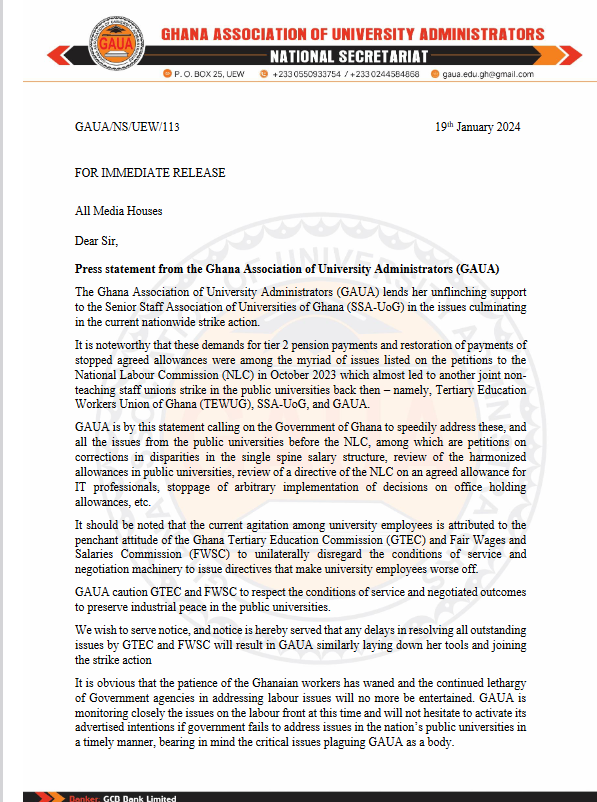 GAUA

GHANA ASSOCIATION OF UNIVERSITY ADMINISTRATORS

NATIONAL SECRETARIAT

P. O. BOX 25, UEW +233 0550933754 / +233 0244584868 gaua.edu.gh@gmail.com

GAUA/NS/UEW/113

19$^{th}$ January 2024

FOR IMMEDIATE RELEASE

All Media Houses

Dear Sir,

Press statement from the Ghana Association of University Administrators (GAUA)

The Ghana Association of University Administrators (GAUA) lends her unflinching support to the Senior Staff Association of Universities of Ghana (SSA-UoG) in the issues culminating in the current nationwide strike action.

It is noteworthy that these demands for tier 2 pension payments and restoration of payments of stopped agreed allowances were among the myriad of issues listed on the petitions to the National Labour Commission (NLC) in October 2023 which almost led to another joint non-teaching staff unions strike in the public universities back then – namely, Tertiary Education Workers Union of Ghana (TEWUG), SSA-UoG, and GAUA.

GAUA is by this statement calling on the Government of Ghana to speedily address these, and all the issues from the public universities before the NLC, among which are petitions on corrections in disparities in the single spine salary structure, review of the harmonized allowances in public universities, review of a directive of the NLC on an agreed allowance for IT professionals, stoppage of arbitrary implementation of decisions on office holding allowances, etc.

It should be noted that the current agitation among university employees is attributed to the penchant attitude of the Ghana Tertiary Education Commission (GTEC) and Fair Wages and Salaries Commission (FWSC) to unilaterally disregard the conditions of service and negotiation machinery to issue directives that make university employees worse off.

GAUA caution GTEC and FWSC to respect the conditions of service and negotiated outcomes to preserve industrial peace in the public universities.

We wish to serve notice, and notice is hereby served that any delays in resolving all outstanding issues by GTEC and FWSC will result in GAUA similarly laying down her tools and joining the strike action

It is obvious that the patience of the Ghanaian workers has waned and the continued lethargy of Government agencies in addressing labour issues will no more be entertained. GAUA is monitoring closely the issues on the labour front at this time and will not hesitate to activate its advertised intentions if government fails to address issues in the nation's public universities in a timely manner, bearing in mind the critical issues plaguing GAUA as a body.

Banker: GCB Bank Limited